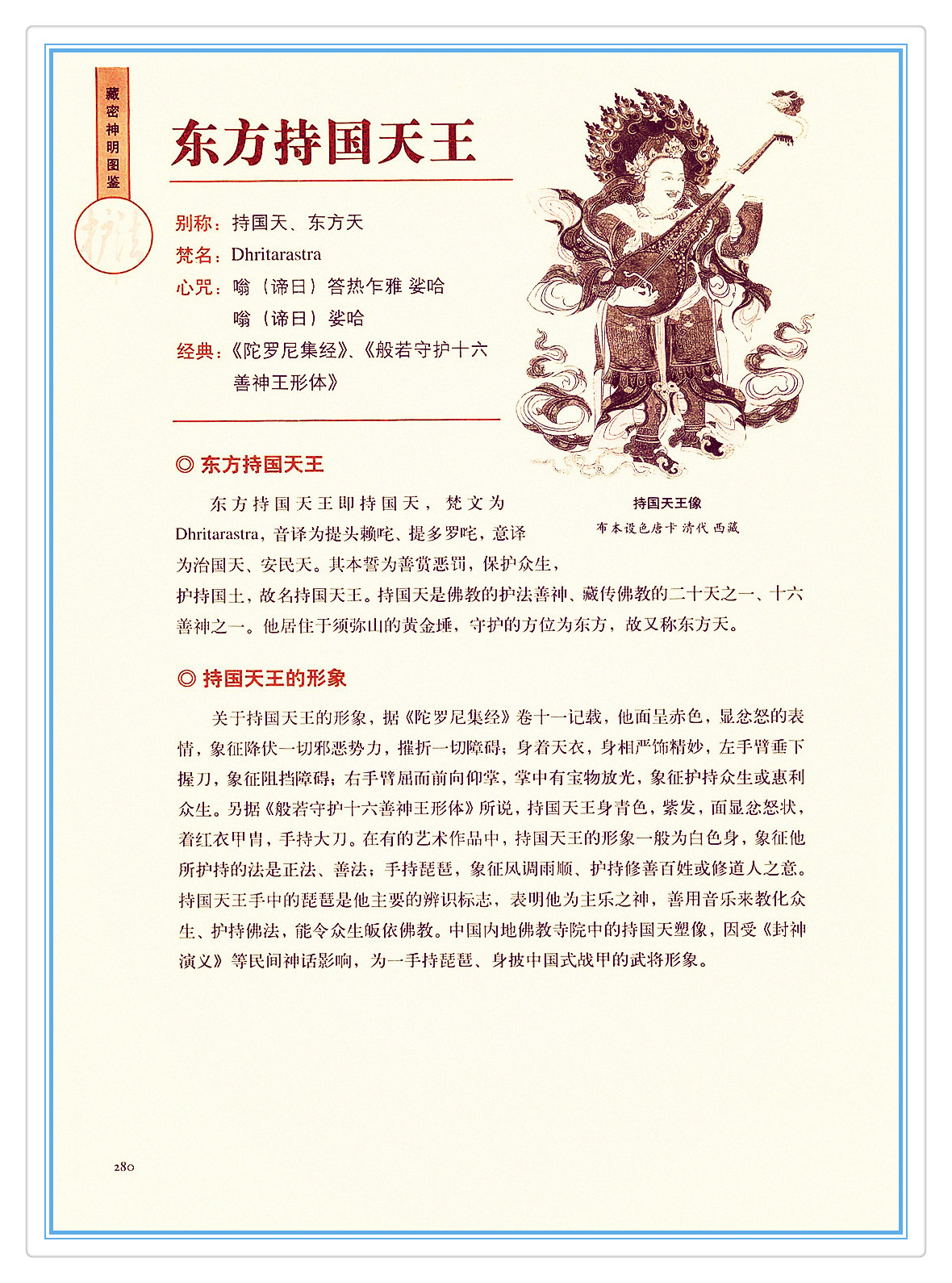 藏密神明图鉴

护法

东方持国天王

别称：持国天、东方天
梵名：Dhritarastra
心咒：嗡（谛日）答热乍雅 娑哈
嗡（谛日）娑哈
经典：《陀罗尼集经》、《般若守护十六善神王形体》

持国天王像
布本设色唐卡 清代 西藏

◎ 东方持国天王

东方持国天王即持国天，梵文为Dhritarastra，音译为提头赖咤、提多罗咤，意译为治国天、安民天。其本誓为善赏恶罚，保护众生，护持国土，故名持国天王。持国天是佛教的护法善神、藏传佛教的二十天之一、十六善神之一。他居住于须弥山的黄金埵，守护的方位为东方，故又称东方天。

◎ 持国天王的形象

关于持国天王的形象，据《陀罗尼集经》卷十一记载，他面呈赤色，显忿怒的表情，象征降伏一切邪恶势力，摧折一切障碍；身着天衣，身相严饰精妙，左手臂垂下握刀，象征阻挡障碍；右手臂屈而前向仰掌，掌中有宝物放光，象征护持众生或惠利众生。另据《般若守护十六善神王形体》所说，持国天王身青色，紫发，面显忿怒状，着红衣甲胄，手持大刀。在有的艺术作品中，持国天王的形象一般为白色身，象征他所护持的法是正法、善法；手持琵琶，象征风调雨顺、护持修善百姓或修道人之意。持国天王手中的琵琶是他主要的辨识标志，表明他为主乐之神，善用音乐来教化众生、护持佛法，能令众生皈依佛教。中国内地佛教寺院中的持国天塑像，因受《封神演义》等民间神话影响，为一手持琵琶、身披中国式战甲的武将形象。

280